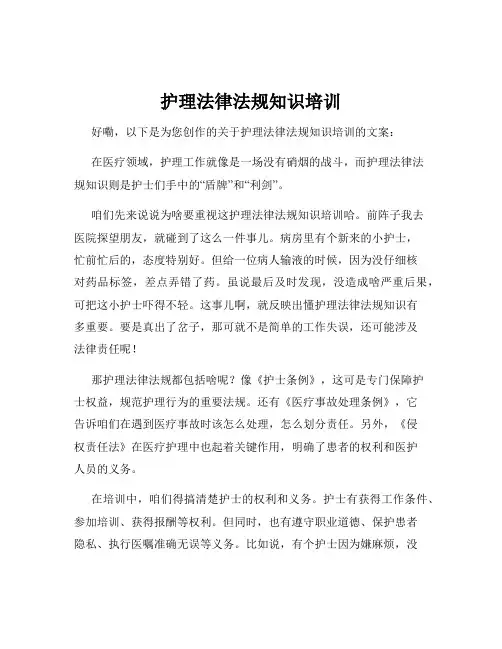 护理法律法规知识培训

好嘞，以下是为您创作的关于护理法律法规知识培训的文案：

在医疗领域，护理工作就像是一场没有硝烟的战斗，而护理法律法规知识则是护士们手中的“盾牌”和“利剑”。

咱们先来说说为啥要重视这护理法律法规知识培训哈。前阵子我去医院探望朋友，就碰到了这么一件事儿。病房里有个新来的小护士，忙前忙后的，态度特别好。但给一位病人输液的时候，因为没仔细核对药品标签，差点弄错了药。虽说最后及时发现，没造成啥严重后果，可把这小护士吓得不轻。这事儿啊，就反映出懂护理法律法规知识有多重要。要是真出了岔子，那可就不是简单的工作失误，还可能涉及法律责任呢！

那护理法律法规都包括啥呢？像《护士条例》，这可是专门保障护士权益，规范护理行为的重要法规。还有《医疗事故处理条例》，它告诉咱们在遇到医疗事故时该怎么处理，怎么划分责任。另外，《侵权责任法》在医疗护理中也起着关键作用，明确了患者的权利和医护人员的义务。

在培训中，咱们得搞清楚护士的权利和义务。护士有获得工作条件、参加培训、获得报酬等权利。但同时，也有遵守职业道德、保护患者隐私、执行医嘱准确无误等义务。比如说，有个护士因为嫌麻烦，没